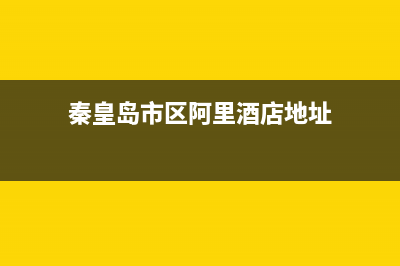 秦皇岛市区阿里酒店地址